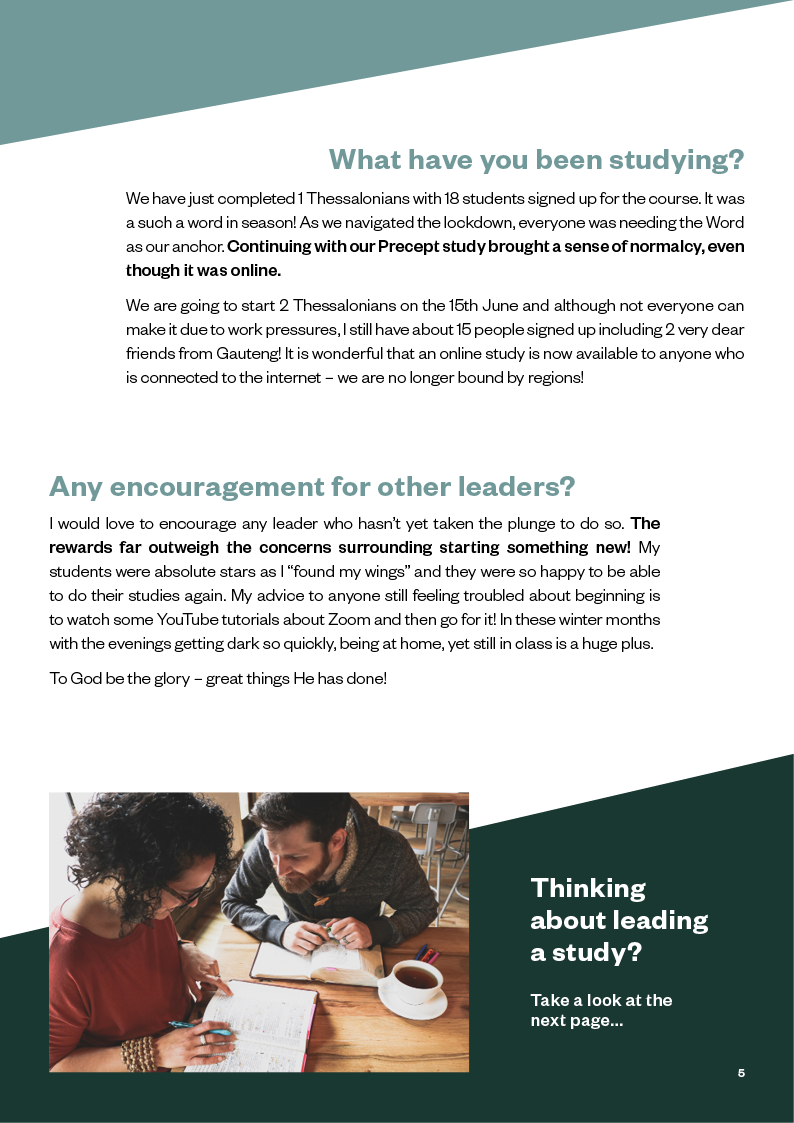 What have you been studying?

We have just completed 1 Thessalonians with 18 students signed up for the course. It was a such a word in season! As we navigated the lockdown, everyone was needing the Word as our anchor. Continuing with our Precept study brought a sense of normalcy, even though it was online.

We are going to start 2 Thessalonians on the 15th June and although not everyone can make it due to work pressures, I still have about 15 people signed up including 2 very dear friends from Gauteng! It is wonderful that an online study is now available to anyone who is connected to the internet – we are no longer bound by regions!

Any encouragement for other leaders?

I would love to encourage any leader who hasn't yet taken the plunge to do so. The rewards far outweigh the concerns surrounding starting something new! My students were absolute stars as I "found my wings" and they were so happy to be able to do their studies again. My advice to anyone still feeling troubled about beginning is to watch some YouTube tutorials about Zoom and then go for it! In these winter months with the evenings getting dark so quickly, being at home, yet still in class is a huge plus.

To God be the glory – great things He has done!

Thinking
about leading
a study?

Take a look at the next page...

5